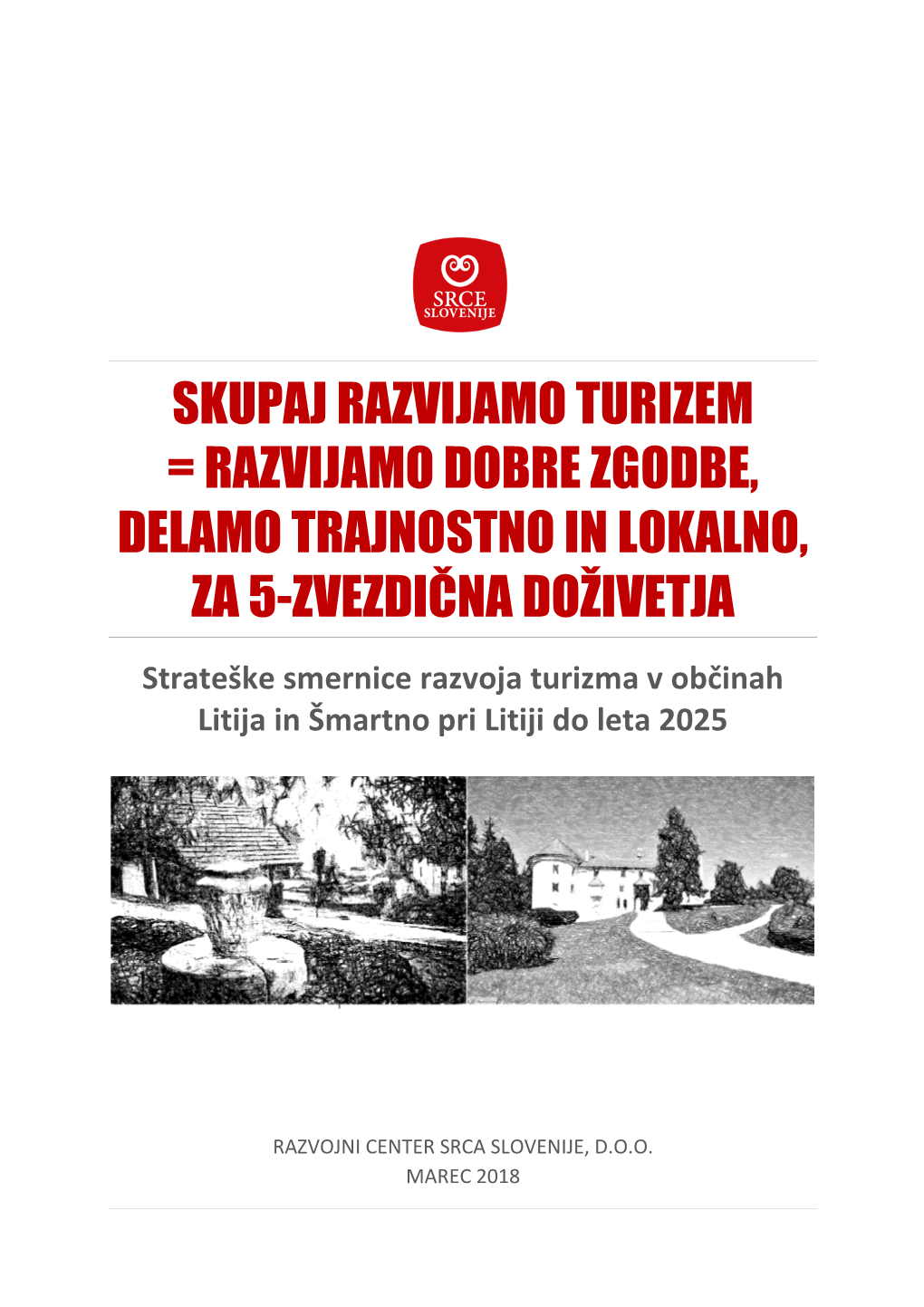 SRCE
SLOVENIJE

SKUPAJ RAZVIJAMO TURIZEM = RAZVIJAMO DOBRE ZGODBE, DELAMO TRAJNOSTNO IN LOKALNO, ZA 5-ZVEZDIČNA DOŽIVETJA

Strateške smernice razvoja turizma v občinah Litija in Šmartno pri Litiji do leta 2025

RAZVOJNI CENTER SRCA SLOVENIJE, D.O.O.
MAREC 2018